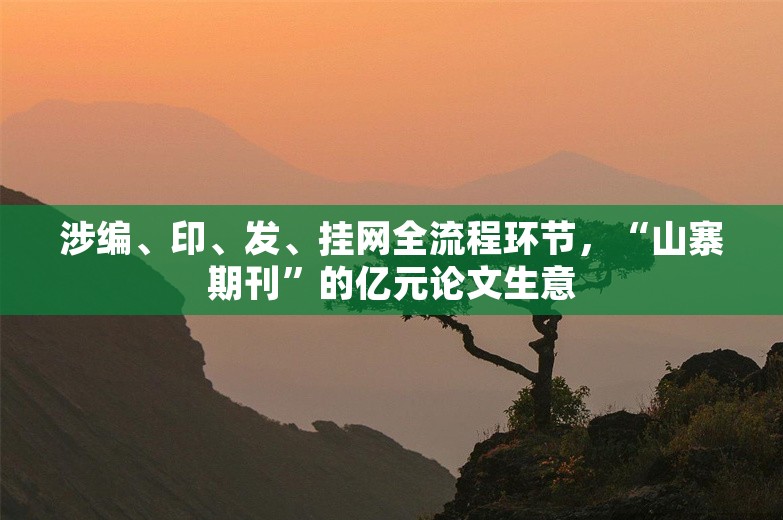 涉编、印、发、挂网全流程环节，“山寨期刊”的亿元论文生意